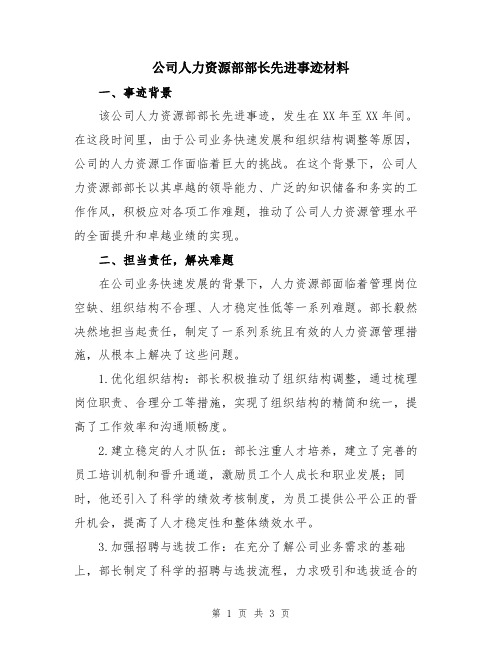 公司人力资源部部长先进事迹材料

一、事迹背景

该公司人力资源部部长先进事迹，发生在XX年至XX年间。在这段时间里，由于公司业务快速发展和组织结构调整等原因，公司的人力资源工作面临着巨大的挑战。在这个背景下，公司人力资源部部长以其卓越的领导能力、广泛的知识储备和务实的工作作风，积极应对各项工作难题，推动了公司人力资源管理水平的全面提升和卓越业绩的实现。

二、担当责任，解决难题

在公司业务快速发展的背景下，人力资源部面临着管理岗位空缺、组织结构不合理、人才稳定性低等一系列难题。部长毅然决然地担当起责任，制定了一系列系统且有效的人力资源管理措施，从根本上解决了这些问题。

1.优化组织结构：部长积极推动了组织结构调整，通过梳理岗位职责、合理分工等措施，实现了组织结构的精简和统一，提高了工作效率和沟通顺畅度。

2.建立稳定的人才队伍：部长注重人才培养，建立了完善的员工培训机制和晋升通道，激励员工个人成长和职业发展；同时，他还引入了科学的绩效考核制度，为员工提供公平公正的晋升机会，提高了人才稳定性和整体绩效水平。

3.加强招聘与选拔工作：在充分了解公司业务需求的基础上，部长制定了科学的招聘与选拔流程，力求吸引和选拔适合的

第 1 页 共 3 页